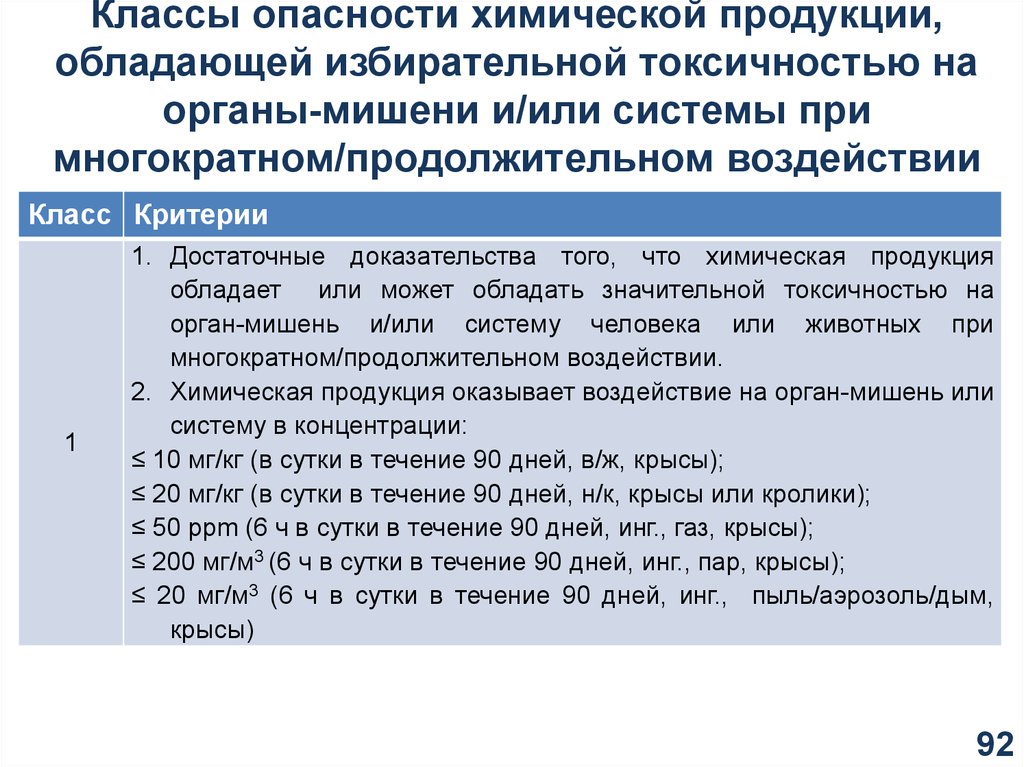 Классы опасности химической продукции, обладающей избирательной токсичностью на органы-мишени и/или системы при многократном/продолжительном воздействии

| Класс | Критерии |
|---|---|
| 1 | 1. Достаточные доказательства того, что химическая продукция обладает или может обладать значительной токсичностью на орган-мишень и/или систему человека или животных при многократном/продолжительном воздействии. 2. Химическая продукция оказывает воздействие на орган-мишень или систему в концентрации: ≤ 10 мг/кг (в сутки в течение 90 дней, в/ж, крысы); ≤ 20 мг/кг (в сутки в течение 90 дней, н/к, крысы или кролики); ≤ 50 ppm (6 ч в сутки в течение 90 дней, инг., газ, крысы); ≤ 200 мг/м$^3$ (6 ч в сутки в течение 90 дней, инг., пар, крысы); ≤ 20 мг/м$^3$ (6 ч в сутки в течение 90 дней, инг., пыль/аэрозоль/дым, крысы) |

92